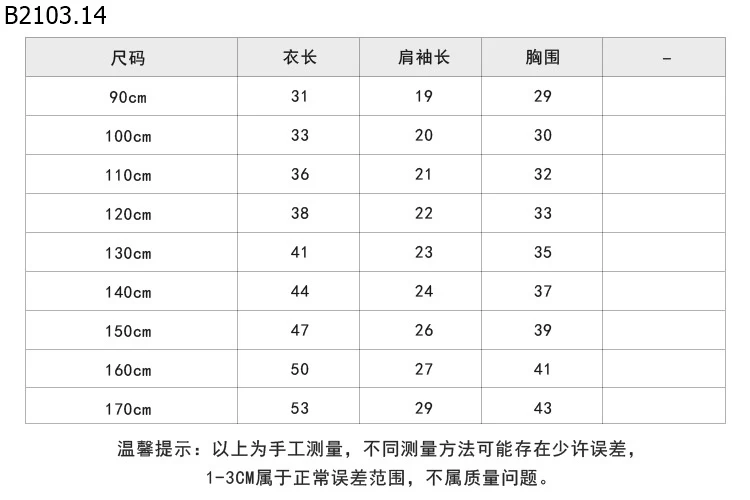 B2103.14

| 尺码 | 衣长 | 肩袖长 | 胸围 | - |
|---|---|---|---|---|
| 90cm | 31 | 19 | 29 | |
| 100cm | 33 | 20 | 30 | |
| 110cm | 36 | 21 | 32 | |
| 120cm | 38 | 22 | 33 | |
| 130cm | 41 | 23 | 35 | |
| 140cm | 44 | 24 | 37 | |
| 150cm | 47 | 26 | 39 | |
| 160cm | 50 | 27 | 41 | |
| 170cm | 53 | 29 | 43 | |

温馨提示：以上为手工测量，不同测量方法可能存在少许误差，1-3CM属于正常误差范围，不属质量问题。